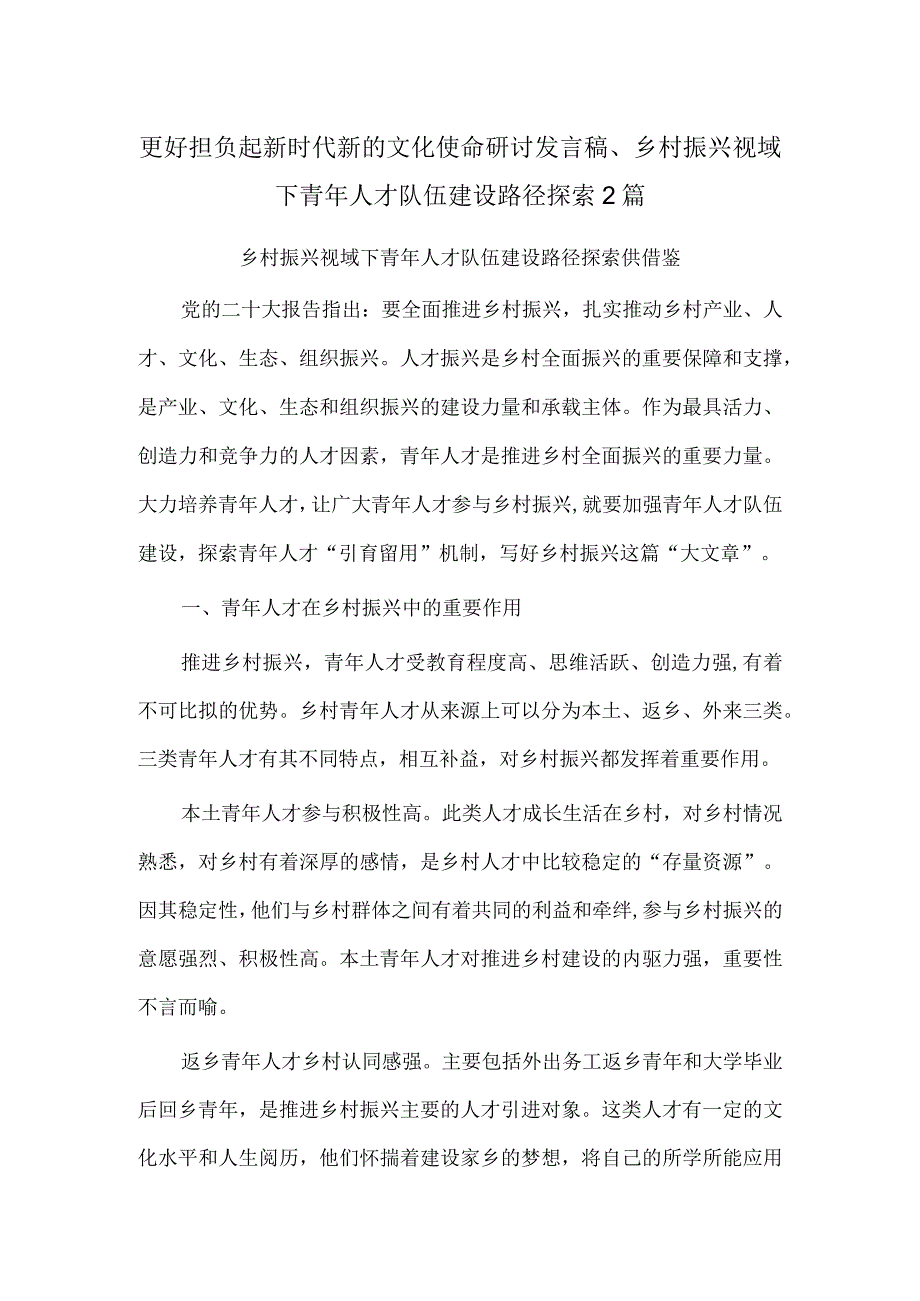 更好担负起新时代新的文化使命研讨发言稿、乡村振兴视域下青年人才队伍建设路径探索2篇

乡村振兴视域下青年人才队伍建设路径探索供借鉴

党的二十大报告指出：要全面推进乡村振兴，扎实推动乡村产业、人才、文化、生态、组织振兴。人才振兴是乡村全面振兴的重要保障和支撑，是产业、文化、生态和组织振兴的建设力量和承载主体。作为最具活力、创造力和竞争力的人才因素，青年人才是推进乡村全面振兴的重要力量。大力培养青年人才，让广大青年人才参与乡村振兴，就要加强青年人才队伍建设，探索青年人才“引育留用”机制，写好乡村振兴这篇“大文章”。

一、青年人才在乡村振兴中的重要作用

推进乡村振兴，青年人才受教育程度高、思维活跃、创造力强，有着不可比拟的优势。乡村青年人才从来源上可以分为本土、返乡、外来三类。三类青年人才有其不同特点，相互补益，对乡村振兴都发挥着重要作用。

本土青年人才参与积极性高。此类人才成长生活在乡村，对乡村情况熟悉，对乡村有着深厚的感情，是乡村人才中比较稳定的“存量资源”。因其稳定性，他们与乡村群体之间有着共同的利益和牵绊，参与乡村振兴的意愿强烈、积极性高。本土青年人才对推进乡村建设的内驱力强，重要性不言而喻。

返乡青年人才乡村认同感强。主要包括外出务工返乡青年和大学毕业后回乡青年，是推进乡村振兴主要的人才引进对象。这类人才有一定的文化水平和人生阅历，他们怀揣着建设家乡的梦想，将自己的所学所能应用